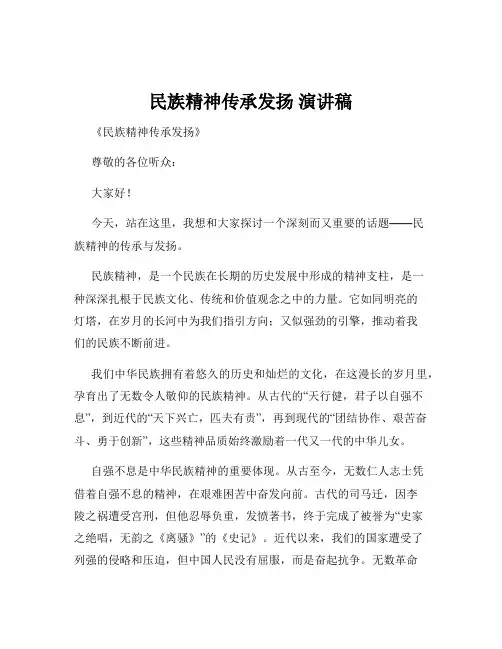 民族精神传承发扬 演讲稿

《民族精神传承发扬》

尊敬的各位听众：

大家好！

今天，站在这里，我想和大家探讨一个深刻而又重要的话题——民族精神的传承与发扬。

民族精神，是一个民族在长期的历史发展中形成的精神支柱，是一种深深扎根于民族文化、传统和价值观念之中的力量。它如同明亮的灯塔，在岁月的长河中为我们指引方向；又似强劲的引擎，推动着我们的民族不断前进。

我们中华民族拥有着悠久的历史和灿烂的文化，在这漫长的岁月里，孕育出了无数令人敬仰的民族精神。从古代的“天行健，君子以自强不息”，到近代的“天下兴亡，匹夫有责”，再到现代的“团结协作、艰苦奋斗、勇于创新”，这些精神品质始终激励着一代又一代的中华儿女。

自强不息是中华民族精神的重要体现。从古至今，无数仁人志士凭借着自强不息的精神，在艰难困苦中奋发向前。古代的司马迁，因李陵之祸遭受宫刑，但他忍辱负重，发愤著书，终于完成了被誉为“史家之绝唱，无韵之《离骚》”的《史记》。近代以来，我们的国家遭受了列强的侵略和压迫，但中国人民没有屈服，而是奋起抗争。无数革命